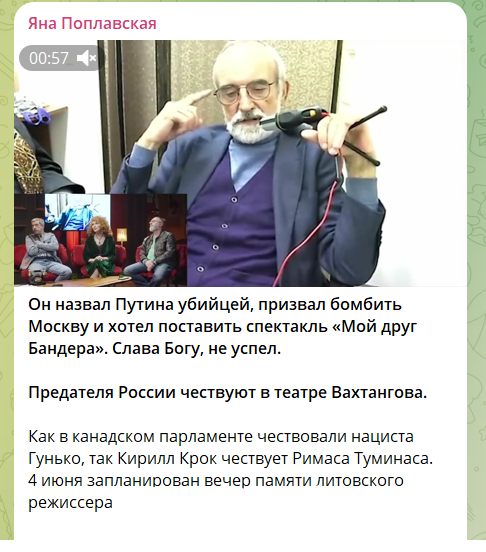 Яна Поплавская

00:57

Он назвал Путина убийцей, призвал бомбить Москву и хотел поставить спектакль «Мой друг Бандера». Слава Богу, не успел.

Предателя России чествуют в театре Вахтангова.

Как в канадском парламенте чествовали нациста Гунько, так Кирилл Крок чествует Римаса Туминаса. 4 июня запланирован вечер памяти литовского режиссера